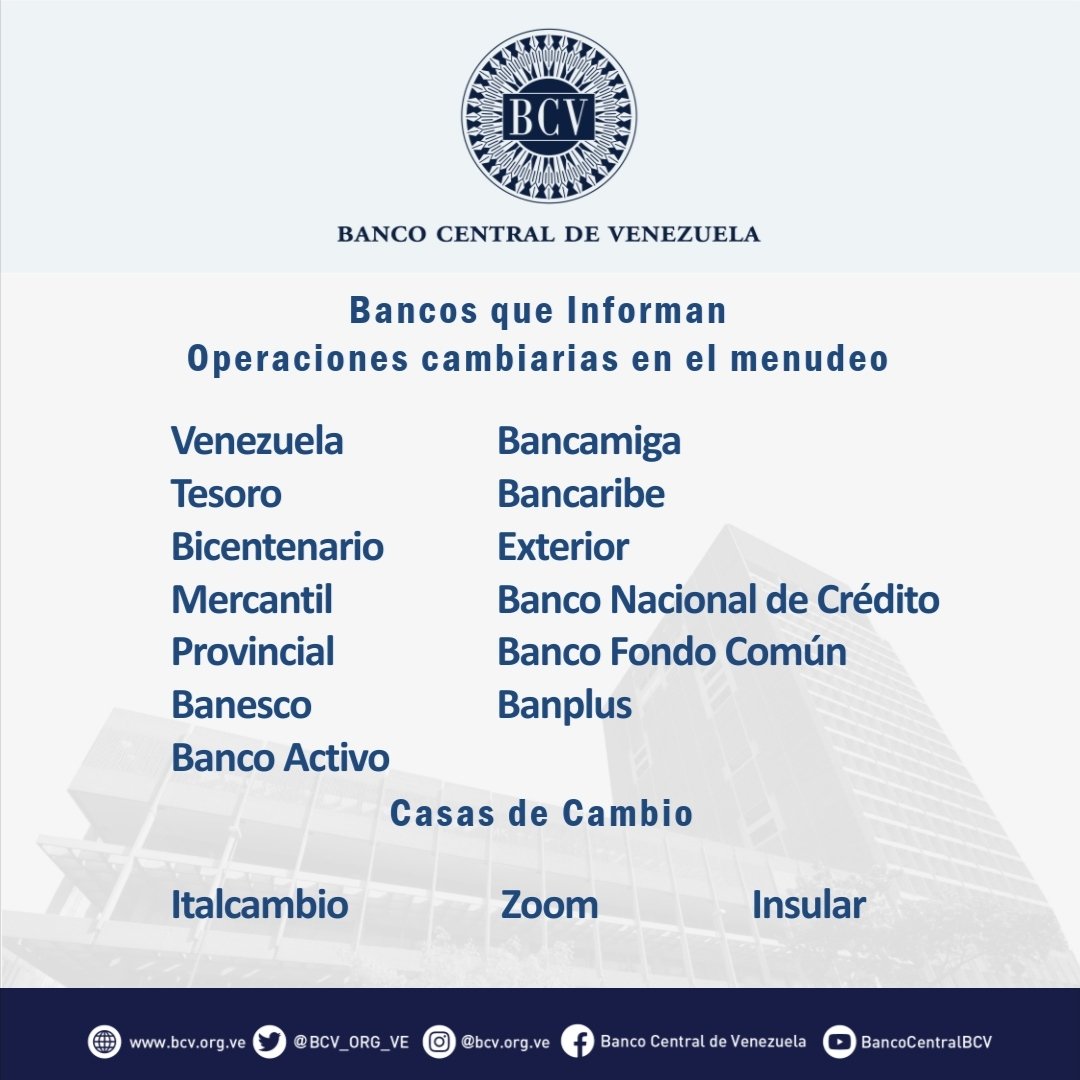 BCV

BANCO CENTRAL DE VENEZUELA

Bancos que Informan
Operaciones cambiarias en el menudeo

Venezuela
Tesoro
Bicentenario
Mercantil
Provincial
Banesco
Banco Activo

Bancamiga
Bancaribe
Exterior
Banco Nacional de Crédito
Banco Fondo Común
Banplus

Casas de Cambio

Italcambio Zoom Insular

www.bcv.org.ve @BCV_ORG_VE @bcv.org.ve Banco Central de Venezuela BancoCentralBCV